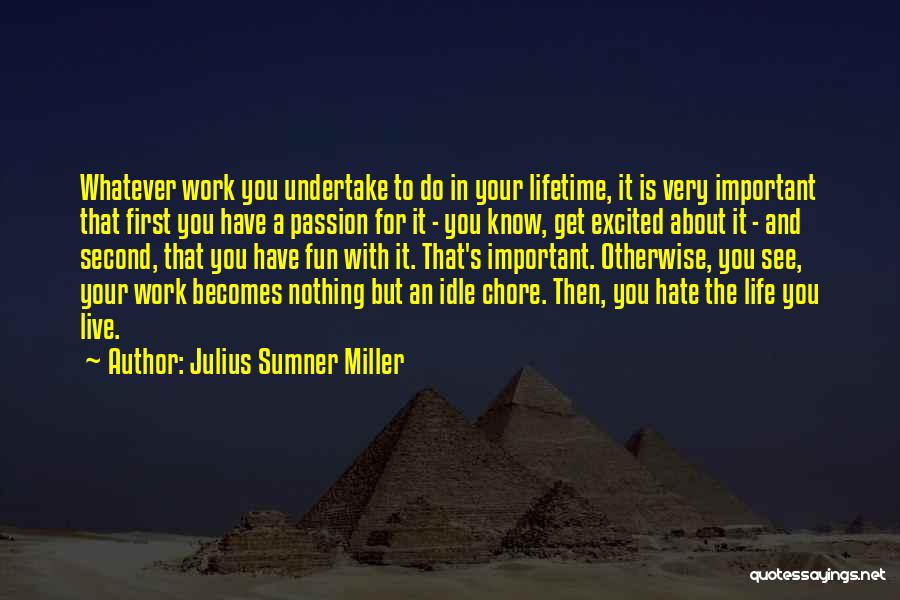 Whatever work you undertake to do in your lifetime, it is very important that first you have a passion for it - you know, get excited about it - and second, that you have fun with it. That's important. Otherwise, you see, your work becomes nothing but an idle chore. Then, you hate the life you live.

~ Author: Julius Sumner Miller

quotessayings.net